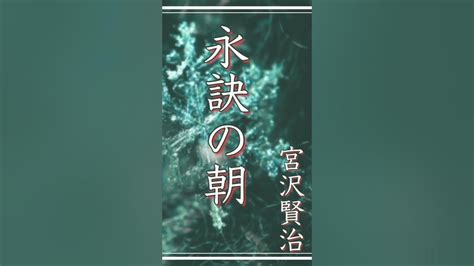 永訣の朝

宮沢賢治